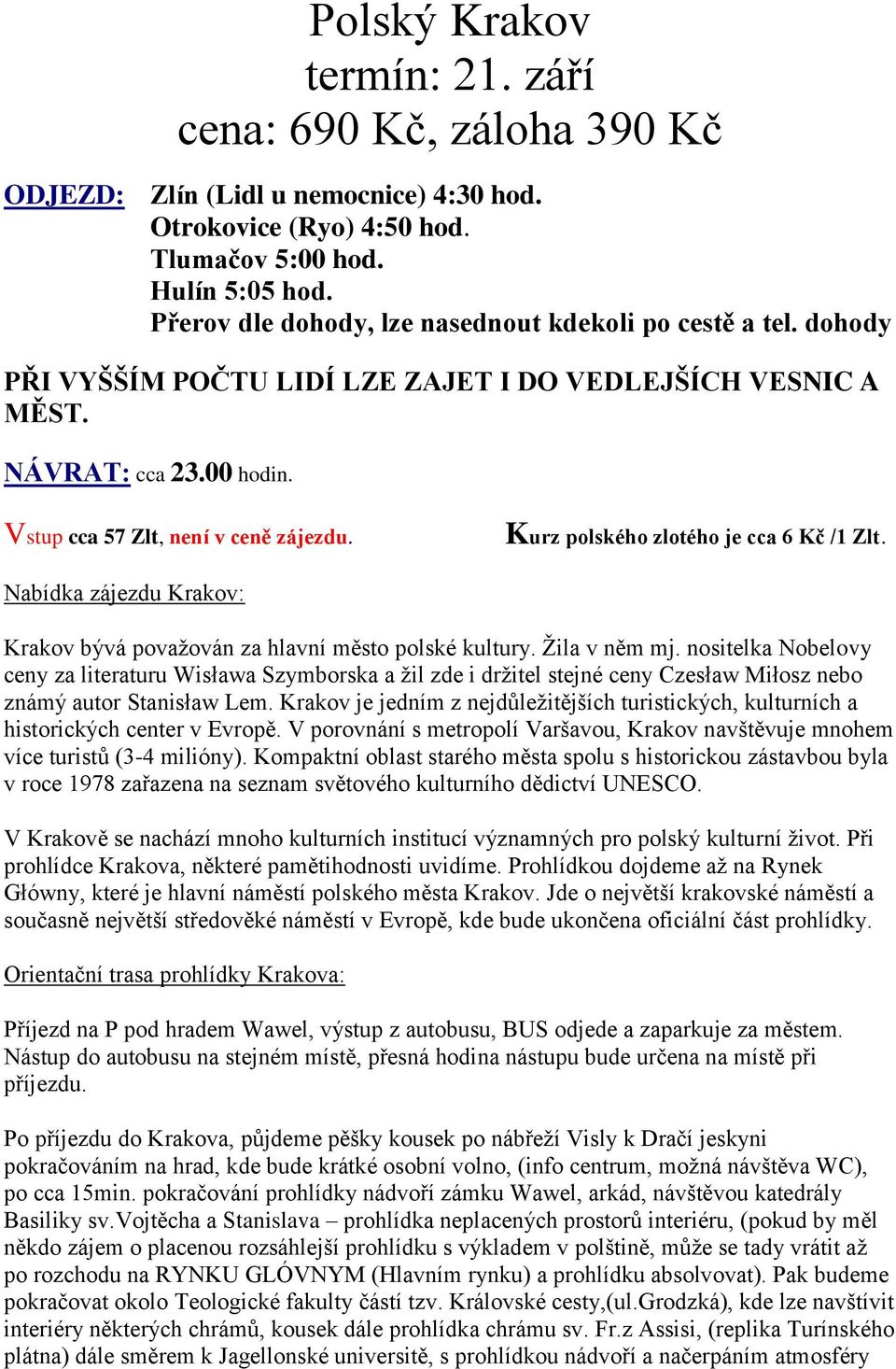 Polský Krakov
termín: 21. září
cena: 690 Kč, záloha 390 Kč

ODJEZD: Zlín (Lidl u nemocnice) 4:30 hod.
Otrokovice (Ryo) 4:50 hod.
Tlumačov 5:00 hod.
Hulín 5:05 hod.
Přerov dle dohody, lze nasednout kdekoli po cestě a tel. dohody

PŘI VYŠŠÍM POČTU LIDÍ LZE ZAJET I DO VEDLEJŠÍCH VESNIC A MĚST.

NÁVRAT: cca 23.00 hodin.

Vstup cca 57 Zlt, není v ceně zájezdu. Kurz polského zlotého je cca 6 Kč /1 Zlt.

Nabídka zájezdu Krakov:

Krakov bývá považován za hlavní město polské kultury. Žila v něm mj. nositelka Nobelovy ceny za literaturu Wisława Szymborska a žil zde i držitel stejné ceny Czesław Miłosz nebo známý autor Stanisław Lem. Krakov je jedním z nejdůležitějších turistických, kulturních a historických center v Evropě. V porovnání s metropolí Varšavou, Krakov navštěvuje mnohem více turistů (3-4 milióny). Kompaktní oblast starého města spolu s historickou zástavbou byla v roce 1978 zařazena na seznam světového kulturního dědictví UNESCO.

V Krakově se nachází mnoho kulturních institucí významných pro polský kulturní život. Při prohlídce Krakova, některé pamětihodnosti uvidíme. Prohlídkou dojdeme až na Rynek Główny, které je hlavní náměstí polského města Krakov. Jde o největší krakovské náměstí a současně největší středověké náměstí v Evropě, kde bude ukončena oficiální část prohlídky.

Orientační trasa prohlídky Krakova:

Příjezd na P pod hradem Wawel, výstup z autobusu, BUS odjede a zaparkuje za městem. Nástup do autobusu na stejném místě, přesná hodina nástupu bude určena na místě při příjezdu.

Po příjezdu do Krakova, půjdeme pěšky kousek po nábřeží Visly k Dračí jeskyni pokračováním na hrad, kde bude krátké osobní volno, (info centrum, možná návštěva WC), po cca 15min. pokračování prohlídky nádvoří zámku Wawel, arkád, návštěvou katedrály Basiliky sv.Vojtěcha a Stanislava – prohlídka neplacených prostorů interiéru, (pokud by měl někdo zájem o placenou rozsáhlejší prohlídku s výkladem v polštině, může se tady vrátit až po rozchodu na RYNKU GLÓVNYM (Hlavním rynku) a prohlídku absolvovat). Pak budeme pokračovat okolo Teologické fakulty částí tzv. Královské cesty,(ul.Grodzká), kde lze navštívit interiéry některých chrámů, kousek dále prohlídka chrámu sv. Fr.z Assisi, (replika Turínského plátna) dále směrem k Jagellonské universitě, s prohlídkou nádvoří a načerpáním atmosféry